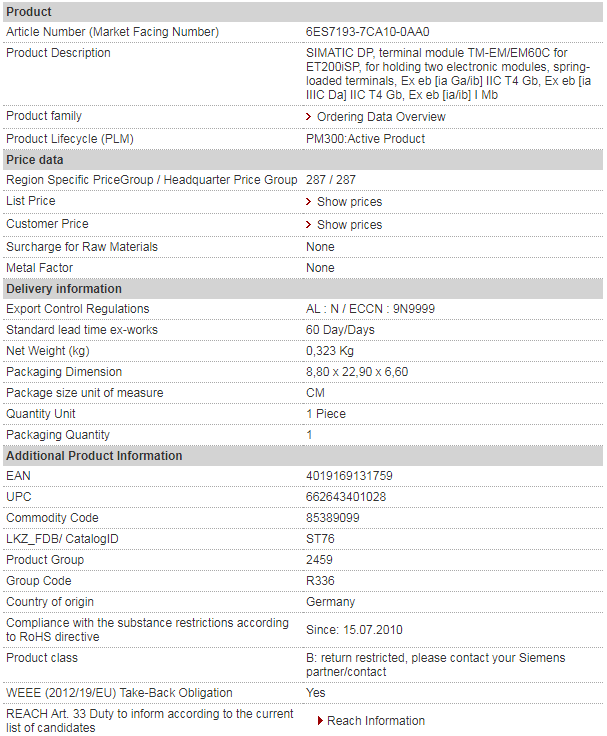 | Product | |
|---|---|
| Article Number (Market Facing Number) | 6ES7193-7CA10-0AA0 |
| Product Description | SIMATIC DP, terminal module TM-EM/EM60C for ET200iSP, for holding two electronic modules, spring-loaded terminals, Ex eb [ia Ga/ib] IIC T4 Gb, Ex eb [ia IIIC Da] IIC T4 Gb, Ex eb [ia/ib] I Mb |
| Product family | Ordering Data Overview |
| Product Lifecycle (PLM) | PM300:Active Product |
| **Price data** | |
| Region Specific PriceGroup / Headquarter Price Group | 287 / 287 |
| List Price | Show prices |
| Customer Price | Show prices |
| Surcharge for Raw Materials | None |
| Metal Factor | None |
| **Delivery information** | |
| Export Control Regulations | AL : N / ECCN : 9N9999 |
| Standard lead time ex-works | 60 Day/Days |
| Net Weight (kg) | 0,323 Kg |
| Packaging Dimension | 8,80 x 22,90 x 6,60 |
| Package size unit of measure | CM |
| Quantity Unit | 1 Piece |
| Packaging Quantity | 1 |
| **Additional Product Information** | |
| EAN | 4019169131759 |
| UPC | 662643401028 |
| Commodity Code | 85389099 |
| LKZ_FDB/ CatalogID | ST76 |
| Product Group | 2459 |
| Group Code | R336 |
| Country of origin | Germany |
| Compliance with the substance restrictions according to RoHS directive | Since: 15.07.2010 |
| Product class | B: return restricted, please contact your Siemens partner/contact |
| WEEE (2012/19/EU) Take-Back Obligation | Yes |
| REACH Art. 33 Duty to inform according to the current list of candidates | Reach Information |